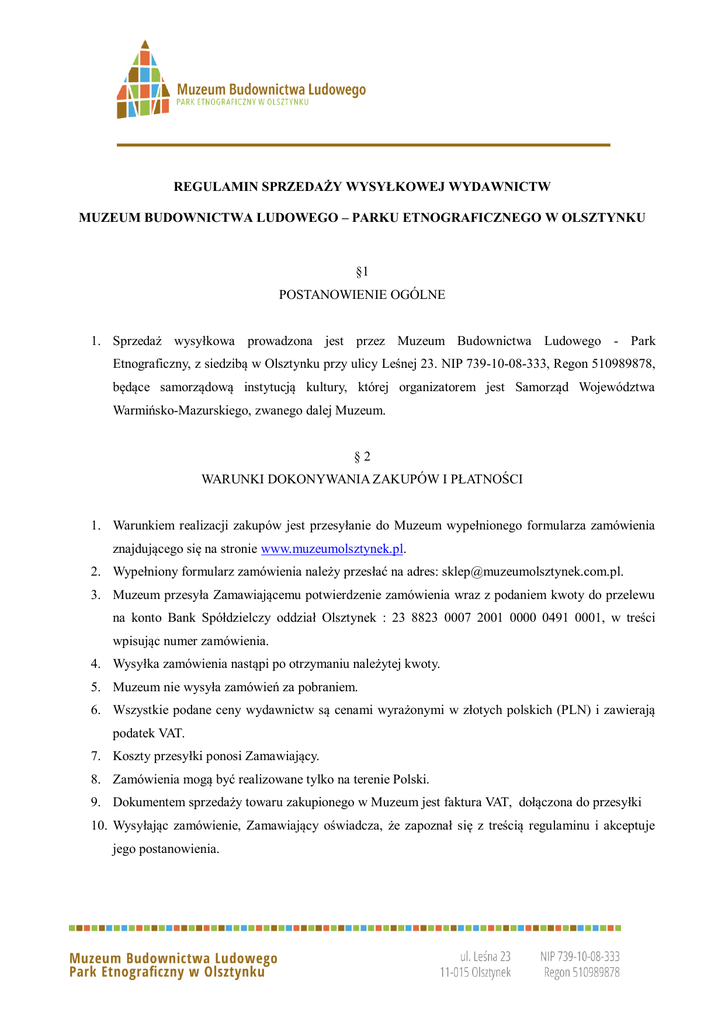 Muzeum Budownictwa Ludowego
PARK ETNOGRAFICZNY W OLSZTYNKU

REGULAMIN SPRZEDAŻY WYSYŁKOWEJ WYDAWNICTW

MUZEUM BUDOWNICTWA LUDOWEGO – PARKU ETNOGRAFICZNEGO W OLSZTYNKU

§1
POSTANOWIENIE OGÓLNE

1. Sprzedaż wysyłkowa prowadzona jest przez Muzeum Budownictwa Ludowego - Park Etnograficzny, z siedzibą w Olsztynku przy ulicy Leśnej 23. NIP 739-10-08-333, Regon 510989878, będące samorządową instytucją kultury, której organizatorem jest Samorząd Województwa Warmińsko-Mazurskiego, zwanego dalej Muzeum.

§ 2
WARUNKI DOKONYWANIA ZAKUPÓW I PŁATNOŚCI

1. Warunkiem realizacji zakupów jest przesyłanie do Muzeum wypełnionego formularza zamówienia znajdującego się na stronie www.muzeumolsztynek.pl.
2. Wypełniony formularz zamówienia należy przesłać na adres: sklep@muzeumolsztynek.com.pl.
3. Muzeum przesyła Zamawiającemu potwierdzenie zamówienia wraz z podaniem kwoty do przelewu na konto Bank Spółdzielczy oddział Olsztynek : 23 8823 0007 2001 0000 0491 0001, w treści wpisując numer zamówienia.
4. Wysyłka zamówienia nastąpi po otrzymaniu należytej kwoty.
5. Muzeum nie wysyła zamówień za pobraniem.
6. Wszystkie podane ceny wydawnictw są cenami wyrażonymi w złotych polskich (PLN) i zawierają podatek VAT.
7. Koszty przesyłki ponosi Zamawiający.
8. Zamówienia mogą być realizowane tylko na terenie Polski.
9. Dokumentem sprzedaży towaru zakupionego w Muzeum jest faktura VAT, dołączona do przesyłki
10. Wysyłając zamówienie, Zamawiający oświadcza, że zapoznał się z treścią regulaminu i akceptuje jego postanowienia.

Muzeum Budownictwa Ludowego
Park Etnograficzny w Olsztynku
ul. Leśna 23
11-015 Olsztynek
NIP 739-10-08-333
Regon 510989878